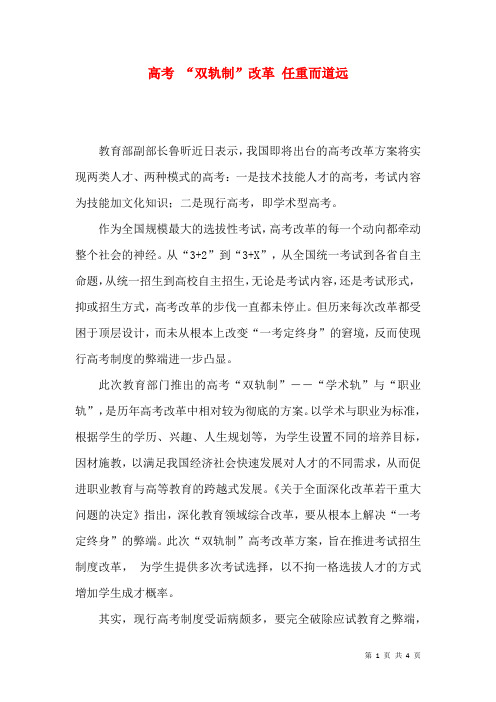 高考 “双轨制”改革 任重而道远

教育部副部长鲁昕近日表示，我国即将出台的高考改革方案将实现两类人才、两种模式的高考：一是技术技能人才的高考，考试内容为技能加文化知识；二是现行高考，即学术型高考。

作为全国规模最大的选拔性考试，高考改革的每一个动向都牵动整个社会的神经。从“3+2”到“3+X”，从全国统一考试到各省自主命题，从统一招生到高校自主招生，无论是考试内容，还是考试形式，抑或招生方式，高考改革的步伐一直都未停止。但历来每次改革都受困于顶层设计，而未从根本上改变“一考定终身”的窘境，反而使现行高考制度的弊端进一步凸显。

此次教育部门推出的高考“双轨制”——“学术轨”与“职业轨”，是历年高考改革中相对较为彻底的方案。以学术与职业为标准，根据学生的学历、兴趣、人生规划等，为学生设置不同的培养目标，因材施教，以满足我国经济社会快速发展对人才的不同需求，从而促进职业教育与高等教育的跨越式发展。《关于全面深化改革若干重大问题的决定》指出，深化教育领域综合改革，要从根本上解决“一考定终身”的弊端。此次“双轨制”高考改革方案，旨在推进考试招生制度改革， 为学生提供多次考试选择，以不拘一格选拔人才的方式增加学生成才概率。

其实，现行高考制度受诟病颇多，要完全破除应试教育之弊端，

第 1 页 共 4 页